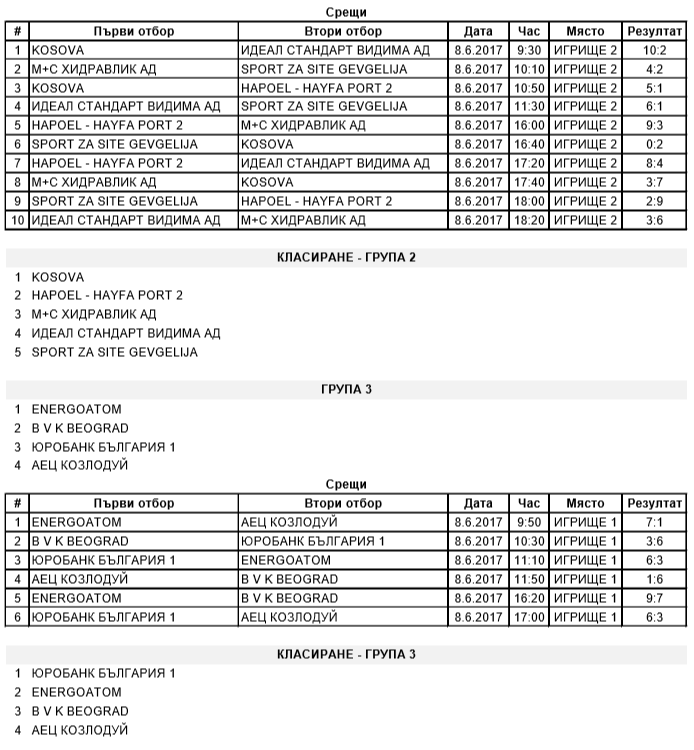 Срещи

| # | Първи отбор | Втори отбор | Дата | Час | Място | Резултат |
|---|---|---|---|---|---|---|
| 1 | KOSOVA | ИДЕАЛ СТАНДАРТ ВИДИМА АД | 8.6.2017 | 9:30 | ИГРИЩЕ 2 | 10:2 |
| 2 | М+С ХИДРАВЛИК АД | SPORT ZA SITE GEVGELIJA | 8.6.2017 | 10:10 | ИГРИЩЕ 2 | 4:2 |
| 3 | KOSOVA | HAPOEL - HAYFA PORT 2 | 8.6.2017 | 10:50 | ИГРИЩЕ 2 | 5:1 |
| 4 | ИДЕАЛ СТАНДАРТ ВИДИМА АД | SPORT ZA SITE GEVGELIJA | 8.6.2017 | 11:30 | ИГРИЩЕ 2 | 6:1 |
| 5 | HAPOEL - HAYFA PORT 2 | М+С ХИДРАВЛИК АД | 8.6.2017 | 16:00 | ИГРИЩЕ 2 | 9:3 |
| 6 | SPORT ZA SITE GEVGELIJA | KOSOVA | 8.6.2017 | 16:40 | ИГРИЩЕ 2 | 0:2 |
| 7 | HAPOEL - HAYFA PORT 2 | ИДЕАЛ СТАНДАРТ ВИДИМА АД | 8.6.2017 | 17:20 | ИГРИЩЕ 2 | 8:4 |
| 8 | М+С ХИДРАВЛИК АД | KOSOVA | 8.6.2017 | 17:40 | ИГРИЩЕ 2 | 3:7 |
| 9 | SPORT ZA SITE GEVGELIJA | HAPOEL - HAYFA PORT 2 | 8.6.2017 | 18:00 | ИГРИЩЕ 2 | 2:9 |
| 10 | ИДЕАЛ СТАНДАРТ ВИДИМА АД | М+С ХИДРАВЛИК АД | 8.6.2017 | 18:20 | ИГРИЩЕ 2 | 3:6 |

КЛАСИРАНЕ - ГРУПА 2
1 KOSOVA
2 HAPOEL - HAYFA PORT 2
3 М+С ХИДРАВЛИК АД
4 ИДЕАЛ СТАНДАРТ ВИДИМА АД
5 SPORT ZA SITE GEVGELIJA

ГРУПА 3
1 ENERGOATOM
2 B V K BEOGRAD
3 ЮРОБАНК БЪЛГАРИЯ 1
4 АЕЦ КОЗЛОДУЙ

Срещи

| # | Първи отбор | Втори отбор | Дата | Час | Място | Резултат |
|---|---|---|---|---|---|---|
| 1 | ENERGOATOM | АЕЦ КОЗЛОДУЙ | 8.6.2017 | 9:50 | ИГРИЩЕ 1 | 7:1 |
| 2 | B V K BEOGRAD | ЮРОБАНК БЪЛГАРИЯ 1 | 8.6.2017 | 10:30 | ИГРИЩЕ 1 | 3:6 |
| 3 | ЮРОБАНК БЪЛГАРИЯ 1 | ENERGOATOM | 8.6.2017 | 11:10 | ИГРИЩЕ 1 | 6:3 |
| 4 | АЕЦ КОЗЛОДУЙ | B V K BEOGRAD | 8.6.2017 | 11:50 | ИГРИЩЕ 1 | 1:6 |
| 5 | ENERGOATOM | B V K BEOGRAD | 8.6.2017 | 16:20 | ИГРИЩЕ 1 | 9:7 |
| 6 | ЮРОБАНК БЪЛГАРИЯ 1 | АЕЦ КОЗЛОДУЙ | 8.6.2017 | 17:00 | ИГРИЩЕ 1 | 6:3 |

КЛАСИРАНЕ - ГРУПА 3
1 ЮРОБАНК БЪЛГАРИЯ 1
2 ENERGOATOM
3 B V K BEOGRAD
4 АЕЦ КОЗЛОДУЙ